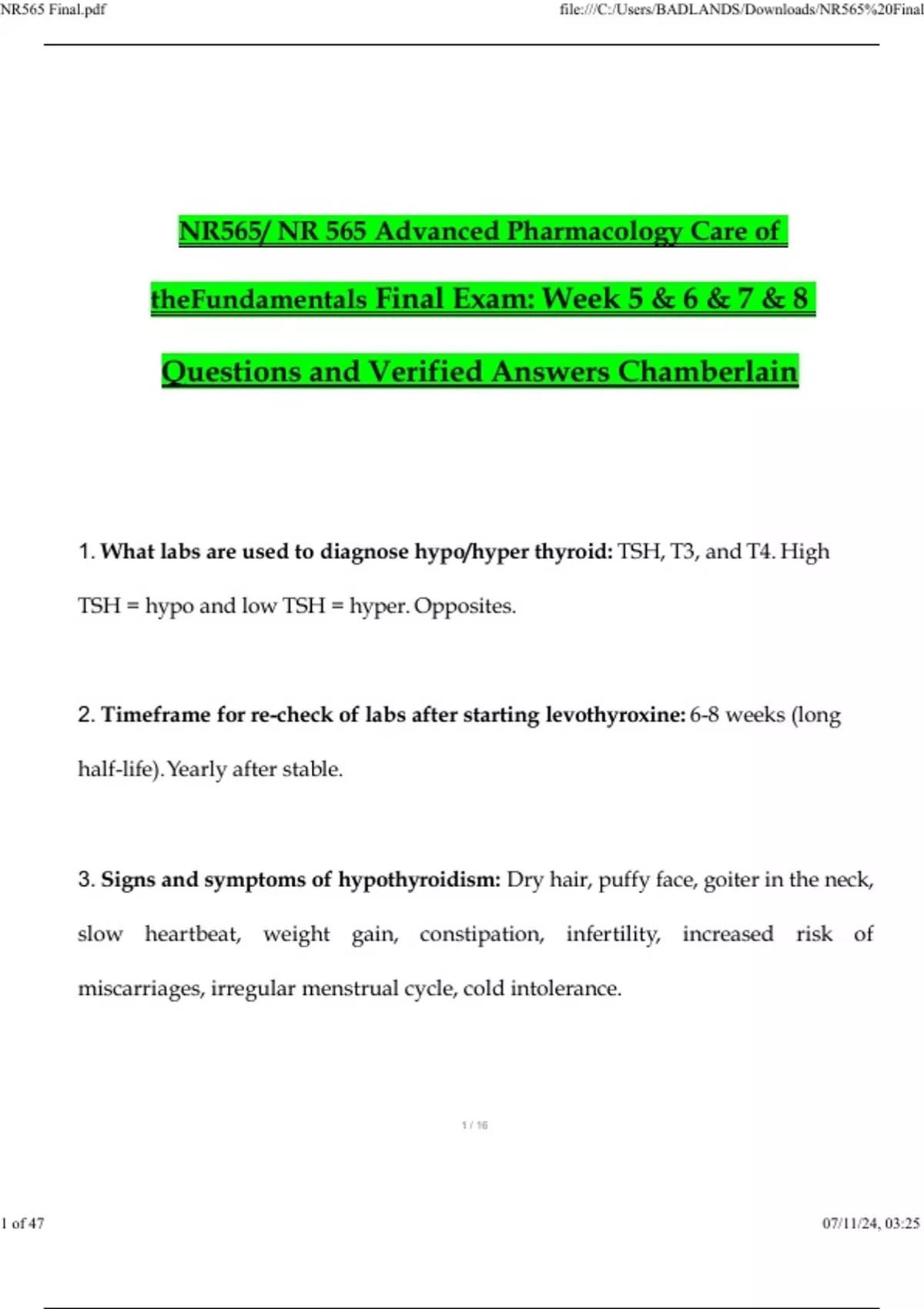 NR565 Final.pdf

file:///C:/Users/BADLANDS/Downloads/NR565%20Final

NR565/ NR 565 Advanced Pharmacology Care of theFundamentals Final Exam: Week 5 & 6 & 7 & 8 Questions and Verified Answers Chamberlain

1. What labs are used to diagnose hypo/hyper thyroid: TSH, T3, and T4. High TSH = hypo and low TSH = hyper. Opposites.

2. Timeframe for re-check of labs after starting levothyroxine: 6-8 weeks (long half-life). Yearly after stable.

3. Signs and symptoms of hypothyroidism: Dry hair, puffy face, goiter in the neck, slow heartbeat, weight gain, constipation, infertility, increased risk of miscarriages, irregular menstrual cycle, cold intolerance.

1 / 16

1 of 47

07/11/24, 03:25